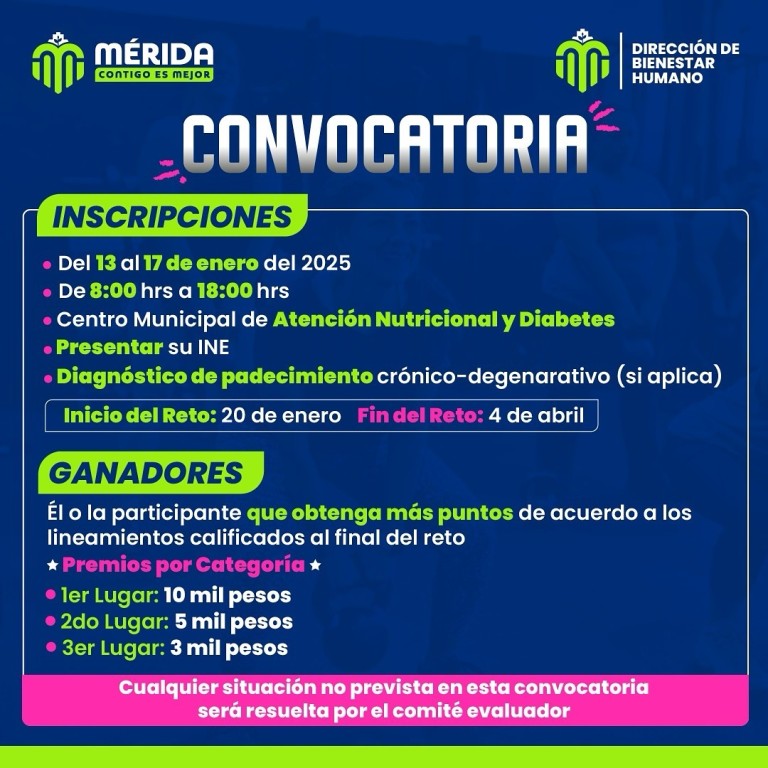 MÉRIDA
CONTIGO ES MEJOR

DIRECCIÓN DE BIENESTAR HUMANO

CONVOCATORIA

INSCRIPCIONES

• Del 13 al 17 de enero del 2025
• De 8:00 hrs a 18:00 hrs
• Centro Municipal de Atención Nutricional y Diabetes
• Presentar su INE
• Diagnóstico de padecimiento crónico-degenarativo (si aplica)

Inicio del Reto: 20 de enero Fin del Reto: 4 de abril

GANADORES

Él o la participante que obtenga más puntos de acuerdo a los lineamientos calificados al final del reto

★ Premios por Categoría ★
• 1er Lugar: 10 mil pesos
• 2do Lugar: 5 mil pesos
• 3er Lugar: 3 mil pesos

Cualquier situación no prevista en esta convocatoria será resuelta por el comité evaluador